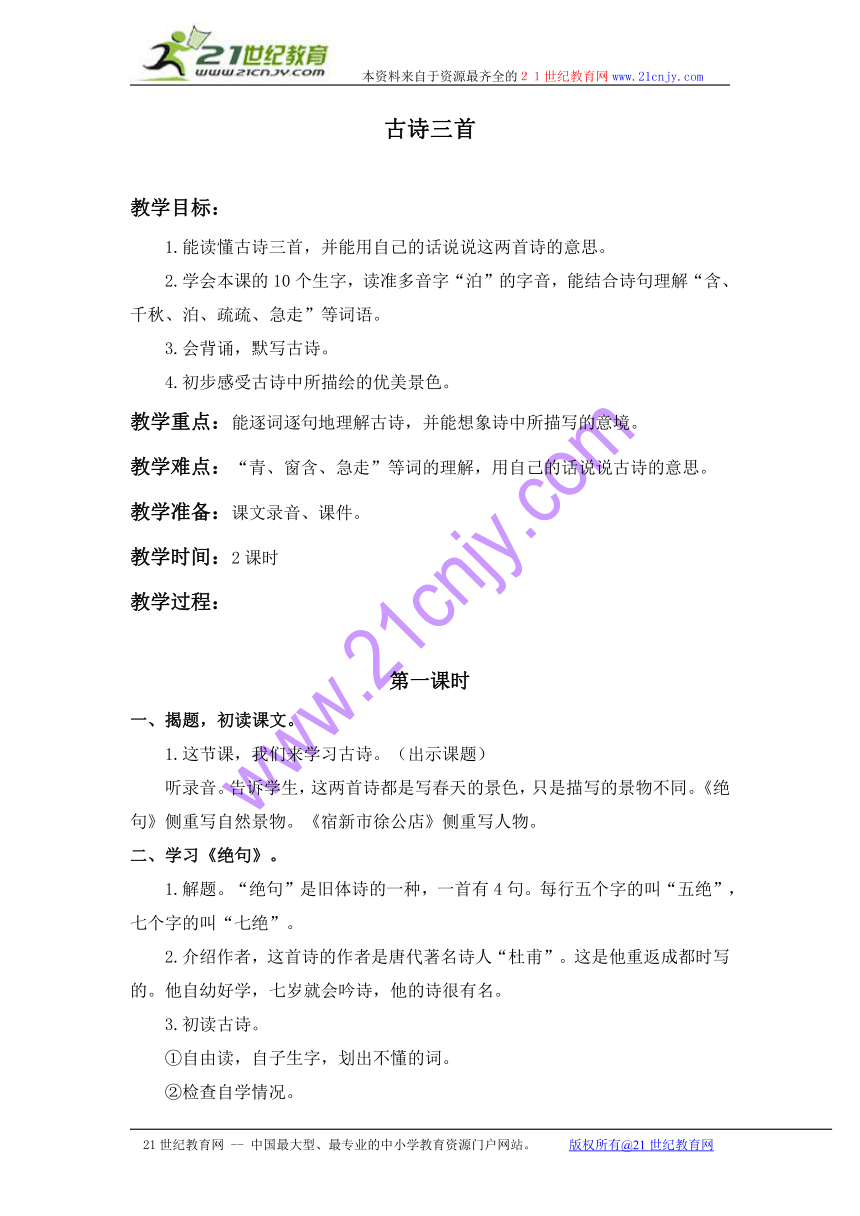 21世纪教育
www.21cnjy.com
本资料来自于资源最齐全的２１世纪教育网www.21cnjy.com

古诗三首

教学目标：

1.能读懂古诗三首，并能用自己的话说说这两首诗的意思。

2.学会本课的10个生字，读准多音字“泊”的字音，能结合诗句理解“含、千秋、泊、疏疏、急走”等词语。

3.会背诵，默写古诗。

4.初步感受古诗中所描绘的优美景色。

教学重点：能逐词逐句地理解古诗，并能想象诗中所描写的意境。

教学难点：“青、窗含、急走”等词的理解，用自己的话说说古诗的意思。

教学准备：课文录音、课件。

教学时间：2课时

教学过程：

www.21cnjy.com

第一课时

一、揭题，初读课文。

1.这节课，我们来学习古诗。（出示课题）

听录音。告诉学生，这两首诗都是写春天的景色，只是描写的景物不同。《绝句》侧重写自然景物。《宿新市徐公店》侧重写人物。

二、学习《绝句》。

1.解题。“绝句”是旧体诗的一种，一首有4句。每行五个字的叫“五绝”，七个字的叫“七绝”。

2.介绍作者，这首诗的作者是唐代著名诗人“杜甫”。这是他重返成都时写的。他自幼好学，七岁就会吟诗，他的诗很有名。

3.初读古诗。

①自由读，自子生字，划出不懂的词。

②检查自学情况。

21世纪教育网 -- 中国最大型、最专业的中小学教育资源门户网站。 版权所有@21世纪教育网